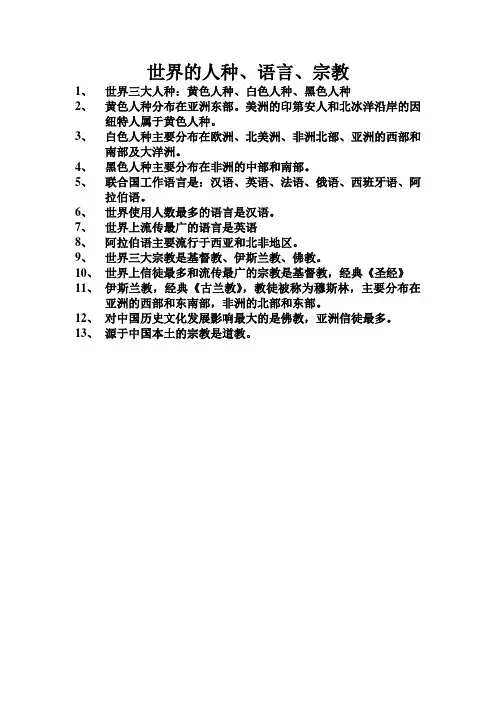 世界的人种、语言、宗教

1、 世界三大人种：黄色人种、白色人种、黑色人种

2、 黄色人种分布在亚洲东部。美洲的印第安人和北冰洋沿岸的因纽特人属于黄色人种。

3、 白色人种主要分布在欧洲、北美洲、非洲北部、亚洲的西部和南部及大洋洲。

4、 黑色人种主要分布在非洲的中部和南部。

5、 联合国工作语言是：汉语、英语、法语、俄语、西班牙语、阿拉伯语。

6、 世界使用人数最多的语言是汉语。

7、 世界上流传最广的语言是英语

8、 阿拉伯语主要流行于西亚和北非地区。

9、 世界三大宗教是基督教、伊斯兰教、佛教。

10、 世界上信徒最多和流传最广的宗教是基督教，经典《圣经》

11、 伊斯兰教，经典《古兰教》，教徒被称为穆斯林，主要分布在亚洲的西部和东南部，非洲的北部和东部。

12、 对中国历史文化发展影响最大的是佛教，亚洲信徒最多。

13、 源于中国本土的宗教是道教。